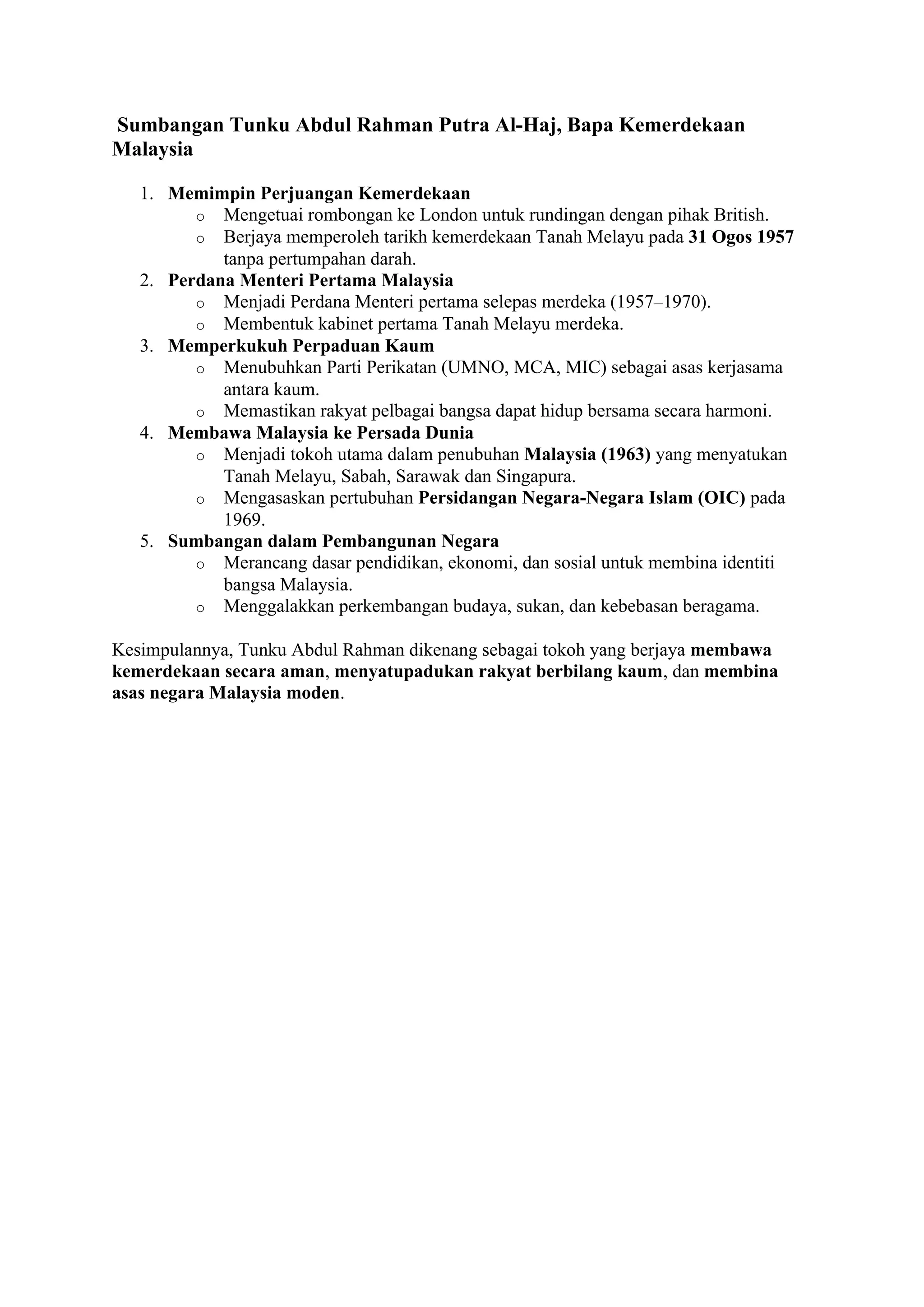 Sumbangan Tunku Abdul Rahman Putra Al-Haj, Bapa Kemerdekaan Malaysia

1. Memimpin Perjuangan Kemerdekaan
o Mengetuai rombongan ke London untuk rundingan dengan pihak British.
o Berjaya memperoleh tarikh kemerdekaan Tanah Melayu pada 31 Ogos 1957 tanpa pertumpahan darah.
2. Perdana Menteri Pertama Malaysia
o Menjadi Perdana Menteri pertama selepas merdeka (1957–1970).
o Membentuk kabinet pertama Tanah Melayu merdeka.
3. Memperkukuh Perpaduan Kaum
o Menubuhkan Parti Perikatan (UMNO, MCA, MIC) sebagai asas kerjasama antara kaum.
o Memastikan rakyat pelbagai bangsa dapat hidup bersama secara harmoni.
4. Membawa Malaysia ke Persada Dunia
o Menjadi tokoh utama dalam penubuhan Malaysia (1963) yang menyatukan Tanah Melayu, Sabah, Sarawak dan Singapura.
o Mengasaskan pertubuhan Persidangan Negara-Negara Islam (OIC) pada 1969.
5. Sumbangan dalam Pembangunan Negara
o Merancang dasar pendidikan, ekonomi, dan sosial untuk membina identiti bangsa Malaysia.
o Menggalakkan perkembangan budaya, sukan, dan kebebasan beragama.

Kesimpulannya, Tunku Abdul Rahman dikenang sebagai tokoh yang berjaya membawa kemerdekaan secara aman, menyatupadukan rakyat berbilang kaum, dan membina asas negara Malaysia moden.